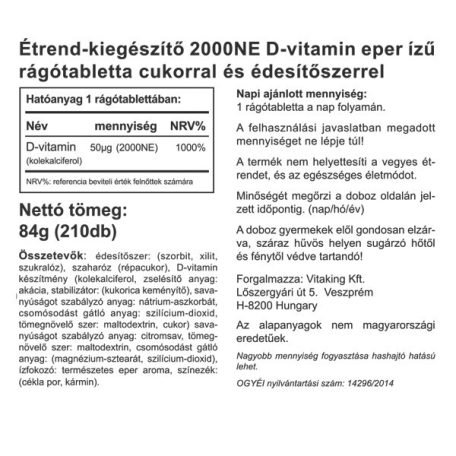 Étrend-kiegészítő 2000NE D-vitamin eper ízű rágótabletta cukorral és édesítőszerrel

Hatóanyag 1 rágótablettában:

| Név | mennyiség | NRV% |
|---|---|---|
| D-vitamin (kolekalciferol) | 50μg (2000NE) | 1000% |

NRV%: referencia beviteli érték felnőttek számára

Nettó tömeg: 84g (210db)

Összetevők: édesítőszer: (szorbit, xilit, szukralóz), szaharóz (répacukor), D-vitamin készítmény (kolekalciferol, zselésítő anyag: akácia, stabilizátor: (kukorica keményítő), savanyúságot szabályzó anyag: nátrium-aszkorbát, csomósodást gátló anyag: szilícium-dioxid, tömegnövelő szer: maltodextrin, cukor) savanyúságot szabályzó anyag: citromsav, tömegnövelő szer: maltodextrin, csomósodást gátló anyag: (magnézium-sztearát, szilícium-dioxid), ízfokozó: természetes eper aroma, színezék: (cékla por, kármin).

Napi ajánlott mennyiség:
1 rágótabletta a nap folyamán.

A felhasználási javaslatban megadott mennyiséget ne lépje túl!

A termék nem helyettesíti a vegyes étrendet, és az egészséges életmódot.

Minőségét megőrzi a doboz oldalán jelzett időpontig. (nap/hó/év)

A doboz gyermekek elől gondosan elzárva, száraz hűvös helyen sugárzó hőtől és fénytől védve tartandó!

Forgalmazza: Vitaking Kft.
Lőszergyári út 5. Veszprém
H-8200 Hungary

Az alapanyagok nem magyarországi eredetűek.

Nagyobb mennyiség fogyasztása hashajtó hatású lehet.

OGYÉI nyilvántartási szám: 14296/2014